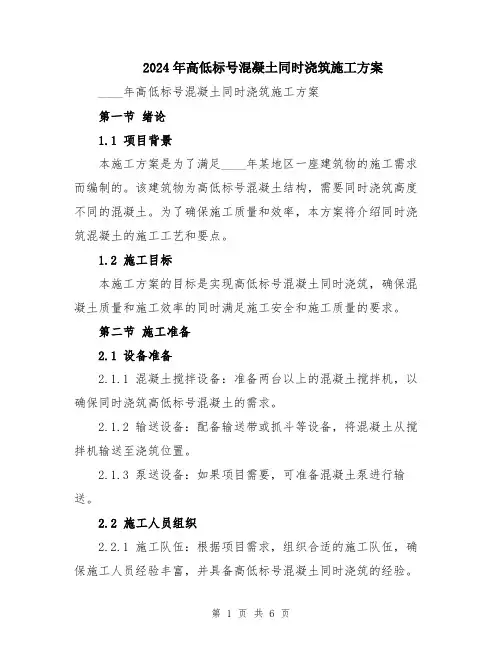 2024年高低标号混凝土同时浇筑施工方案

____年高低标号混凝土同时浇筑施工方案

第一节 绪论

1.1 项目背景

本施工方案是为了满足____年某地区一座建筑物的施工需求而编制的。该建筑物为高低标号混凝土结构，需要同时浇筑高度不同的混凝土。为了确保施工质量和效率，本方案将介绍同时浇筑混凝土的施工工艺和要点。

1.2 施工目标

本施工方案的目标是实现高低标号混凝土同时浇筑，确保混凝土质量和施工效率的同时满足施工安全和施工质量的要求。

第二节 施工准备

2.1 设备准备

2.1.1 混凝土搅拌设备：准备两台以上的混凝土搅拌机，以确保同时浇筑高低标号混凝土的需求。

2.1.2 输送设备：配备输送带或抓斗等设备，将混凝土从搅拌机输送至浇筑位置。

2.1.3 泵送设备：如果项目需要，可准备混凝土泵进行输送。

2.2 施工人员组织

2.2.1 施工队伍：根据项目需求，组织合适的施工队伍，确保施工人员经验丰富，并具备高低标号混凝土同时浇筑的经验。

第 1 页 共 6 页